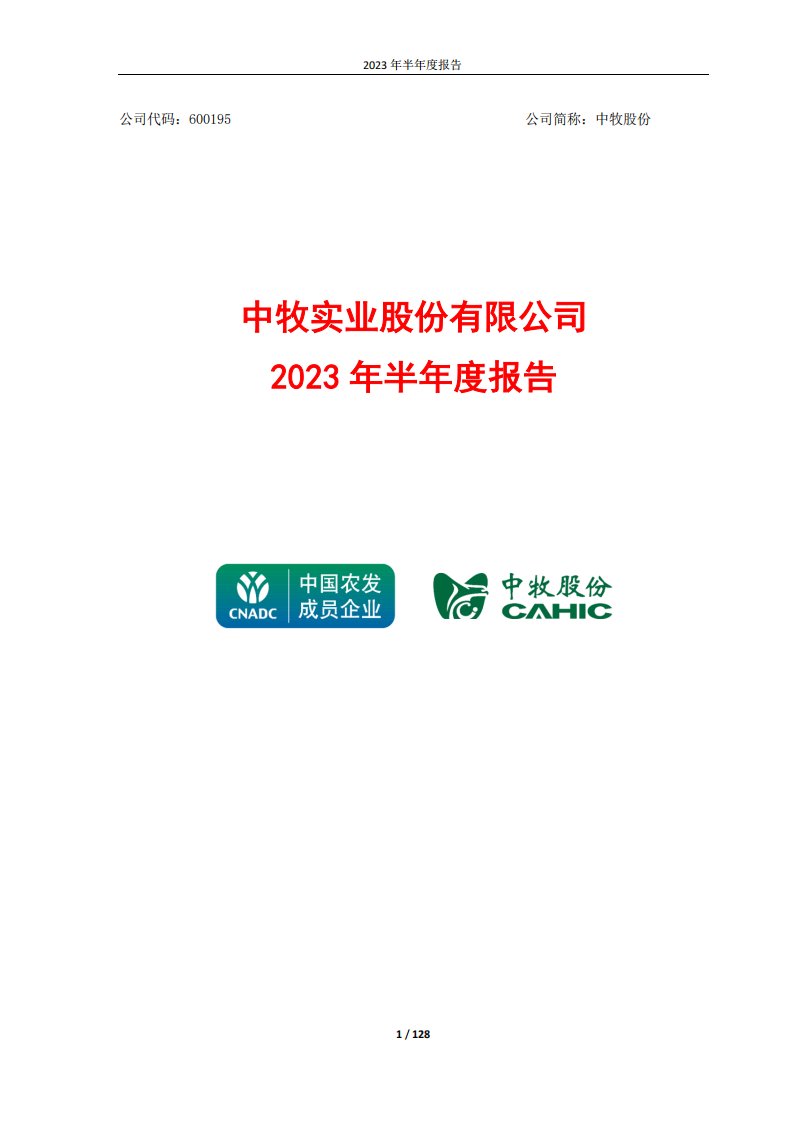 2023 年半年度报告

公司代码：600195

公司简称：中牧股份

中牧实业股份有限公司
2023 年半年度报告

CNADC 中国农发 成员企业

中牧股份 CAHIC

1 / 128